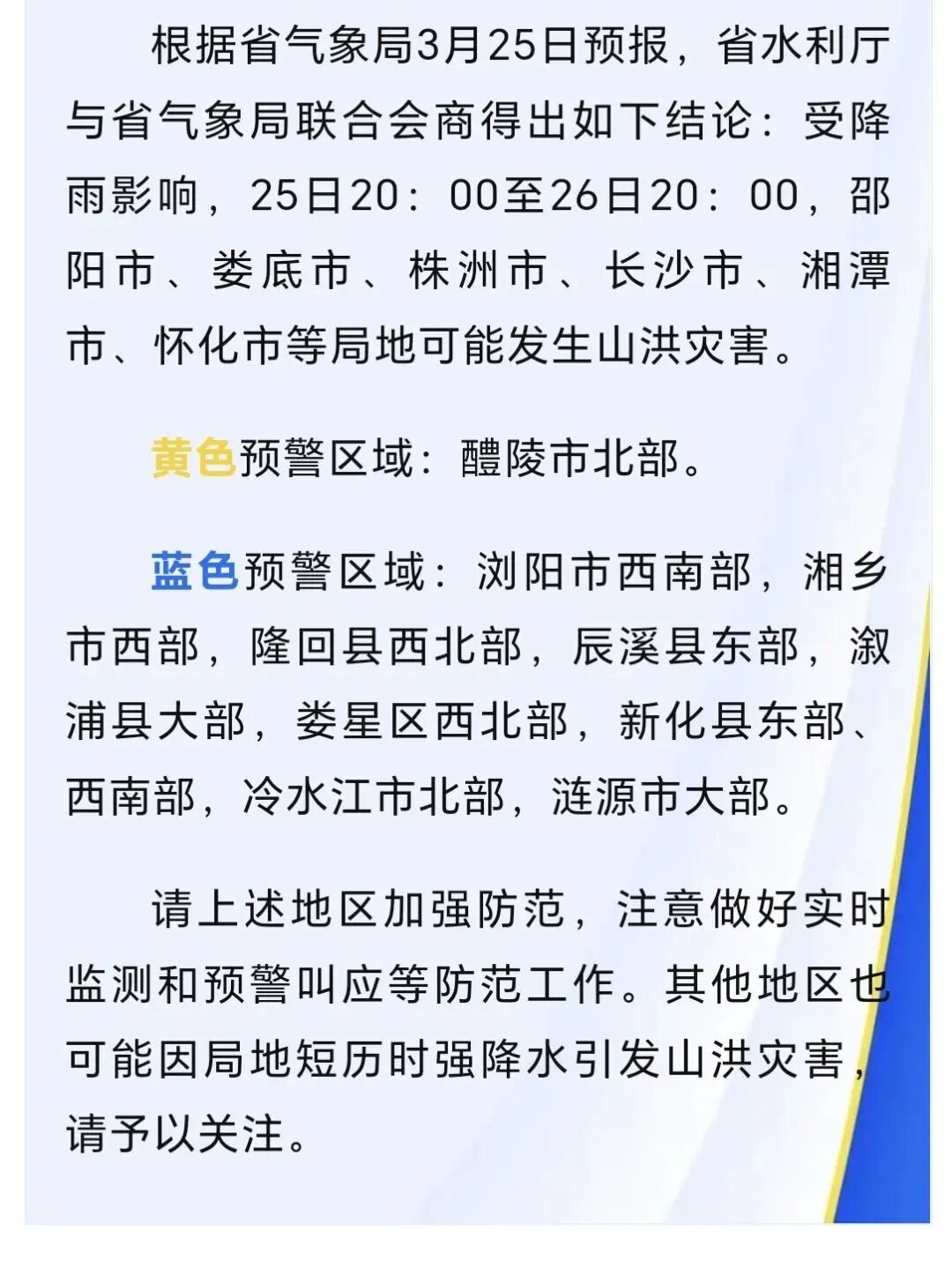 根据省气象局3月25日预报，省水利厅与省气象局联合会商得出如下结论：受降雨影响，25日20：00至26日20：00，邵阳市、娄底市、株洲市、长沙市、湘潭市、怀化市等局地可能发生山洪灾害。

黄色预警区域：醴陵市北部。

蓝色预警区域：浏阳市西南部，湘乡市西部，隆回县西北部，辰溪县东部，溆浦县大部，娄星区西北部，新化县东部、西南部，冷水江市北部，涟源市大部。

请上述地区加强防范，注意做好实时监测和预警叫应等防范工作。其他地区也可能因局地短历时强降水引发山洪灾害，请予以关注。